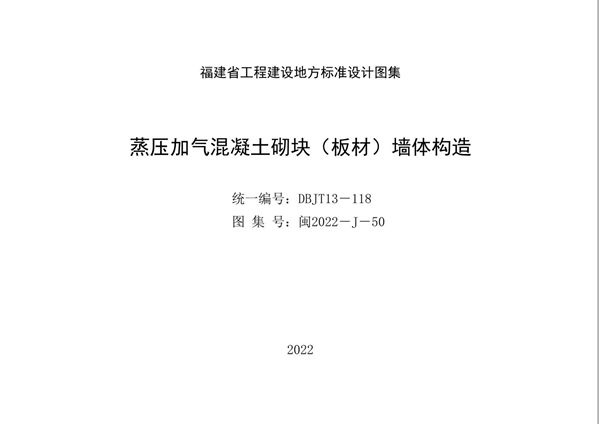 福建省工程建设地方标准设计图集

蒸压加气混凝土砌块（板材）墙体构造

统一编号：DBJT13－118
图 集 号：闽2022－J－50

2022